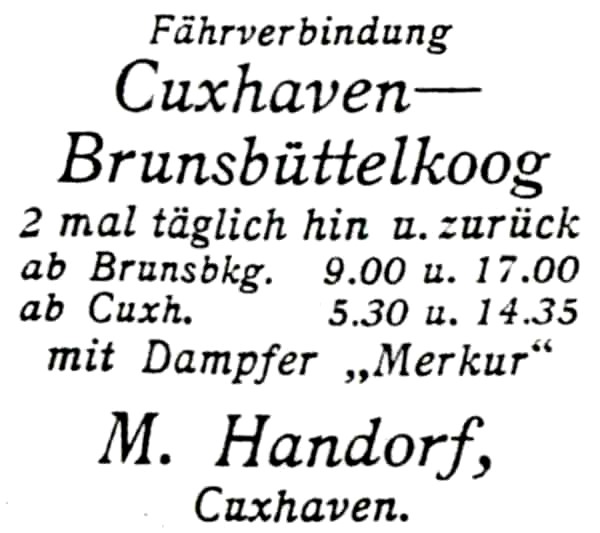 Fährverbindung

Cuxhaven—
Brunsbüttelkoog

2 mal täglich hin u. zurück
ab Brunsbkg. 9.00 u. 17.00
ab Cuxh. 5.30 u. 14.35
mit Dampfer „Merkur“

M. Handorf,
Cuxhaven.